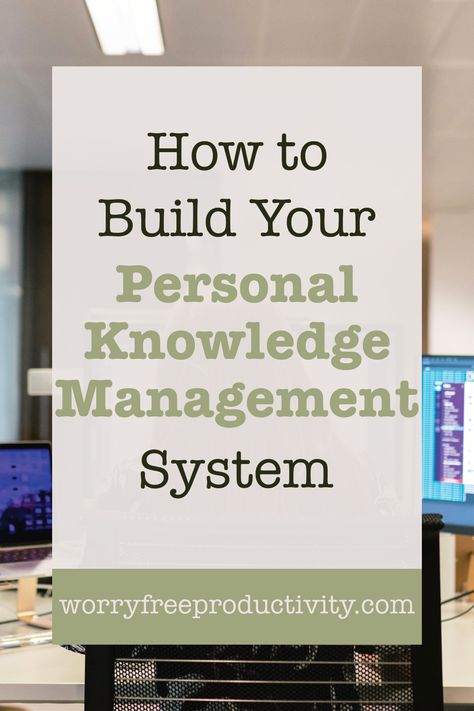 How to Build Your Personal Knowledge Management System

worryfreeproductivity.com